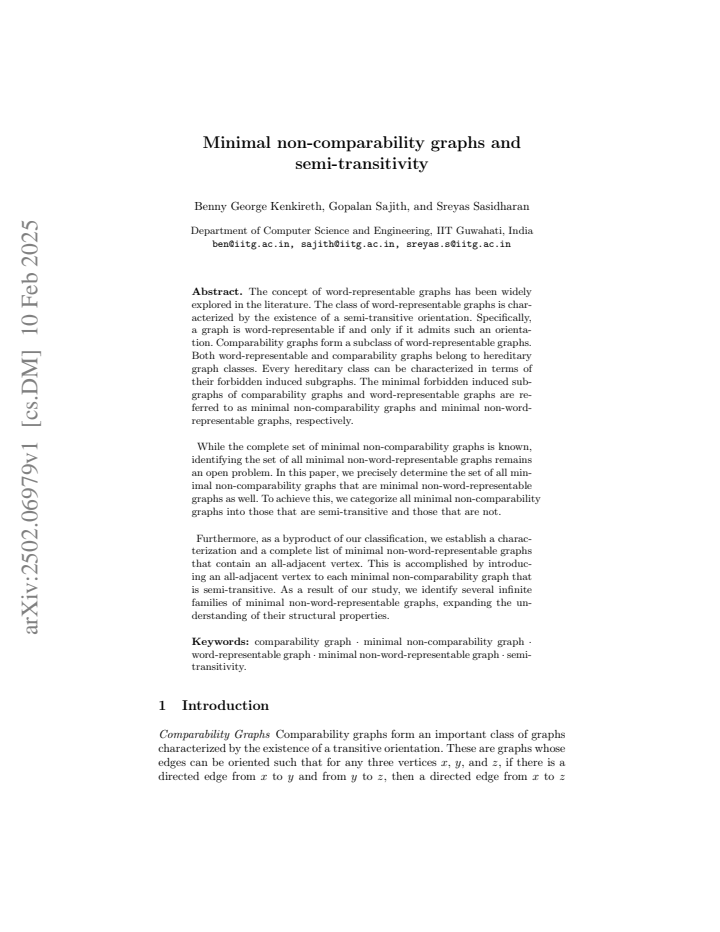 Minimal non-comparability graphs and semi-transitivity

Benny George Kenkireth, Gopalan Sajith, and Sreyas Sasidharan

Department of Computer Science and Engineering, IIT Guwahati, India
ben@iitg.ac.in, sajith@iitg.ac.in, sreyas.s@iitg.ac.in

Abstract. The concept of word-representable graphs has been widely explored in the literature. The class of word-representable graphs is characterized by the existence of a semi-transitive orientation. Specifically, a graph is word-representable if and only if it admits such an orientation. Comparability graphs form a subclass of word-representable graphs. Both word-representable and comparability graphs belong to hereditary graph classes. Every hereditary class can be characterized in terms of their forbidden induced subgraphs. The minimal forbidden induced subgraphs of comparability graphs and word-representable graphs are referred to as minimal non-comparability graphs and minimal non-word-representable graphs, respectively.

While the complete set of minimal non-comparability graphs is known, identifying the set of all minimal non-word-representable graphs remains an open problem. In this paper, we precisely determine the set of all minimal non-comparability graphs that are minimal non-word-representable graphs as well. To achieve this, we categorize all minimal non-comparability graphs into those that are semi-transitive and those that are not.

Furthermore, as a byproduct of our classification, we establish a characterization and a complete list of minimal non-word-representable graphs that contain an all-adjacent vertex. This is accomplished by introducing an all-adjacent vertex to each minimal non-comparability graph that is semi-transitive. As a result of our study, we identify several infinite families of minimal non-word-representable graphs, expanding the understanding of their structural properties.

Keywords: comparability graph · minimal non-comparability graph · word-representable graph · minimal non-word-representable graph · semi-transitivity.

1 Introduction

Comparability Graphs Comparability graphs form an important class of graphs characterized by the existence of a transitive orientation. These are graphs whose edges can be oriented such that for any three vertices $x$, $y$, and $z$, if there is a directed edge from $x$ to $y$ and from $y$ to $z$, then a directed edge from $x$ to $z$

arXiv:2502.06979v1 [cs.DM] 10 Feb 2025